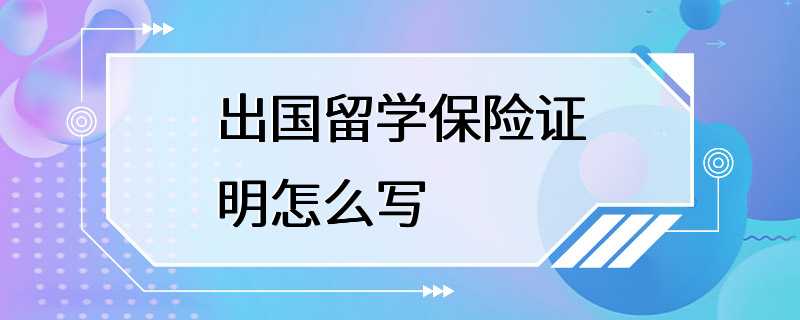 出国留学保险证明怎么写